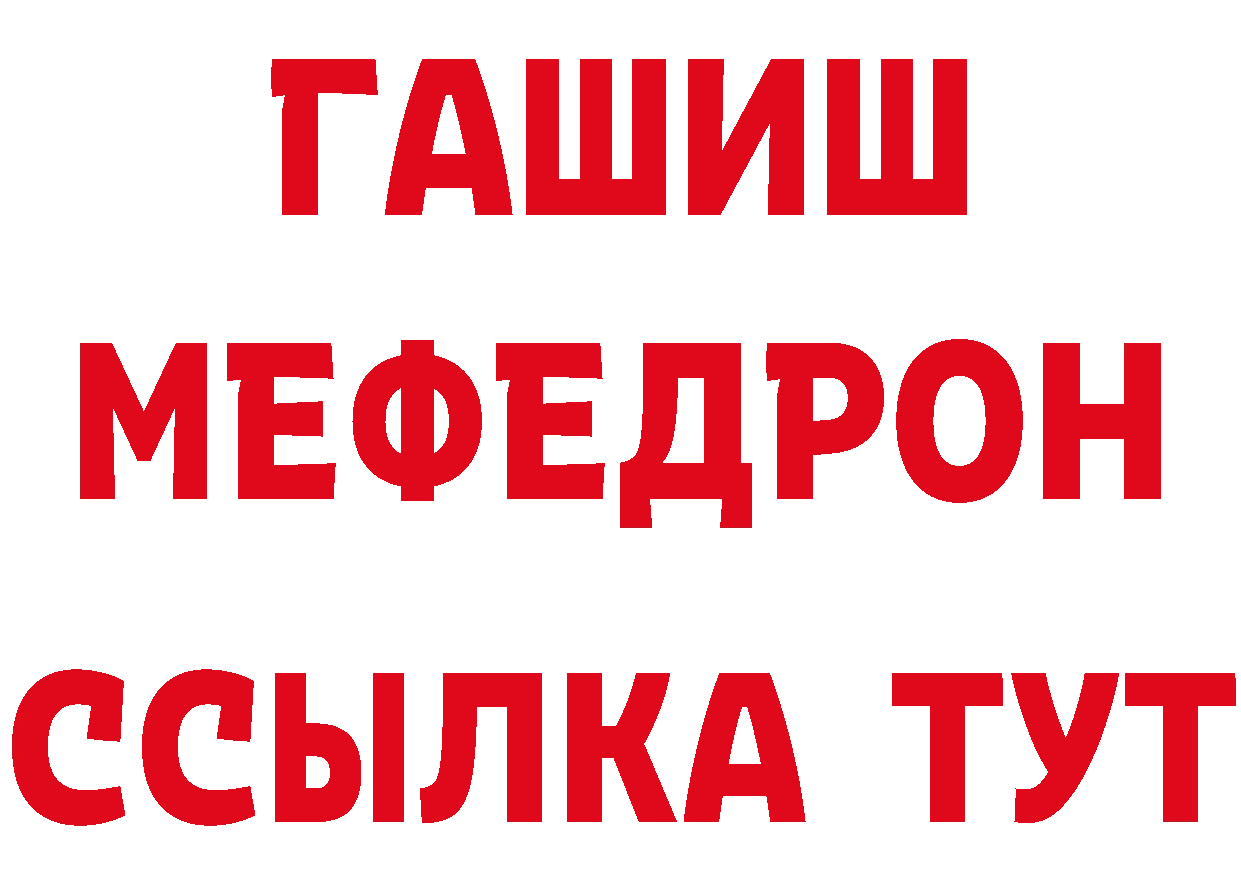 ГАШИШ
МЕФЕДРОН
ССЫЛКА ТУТ